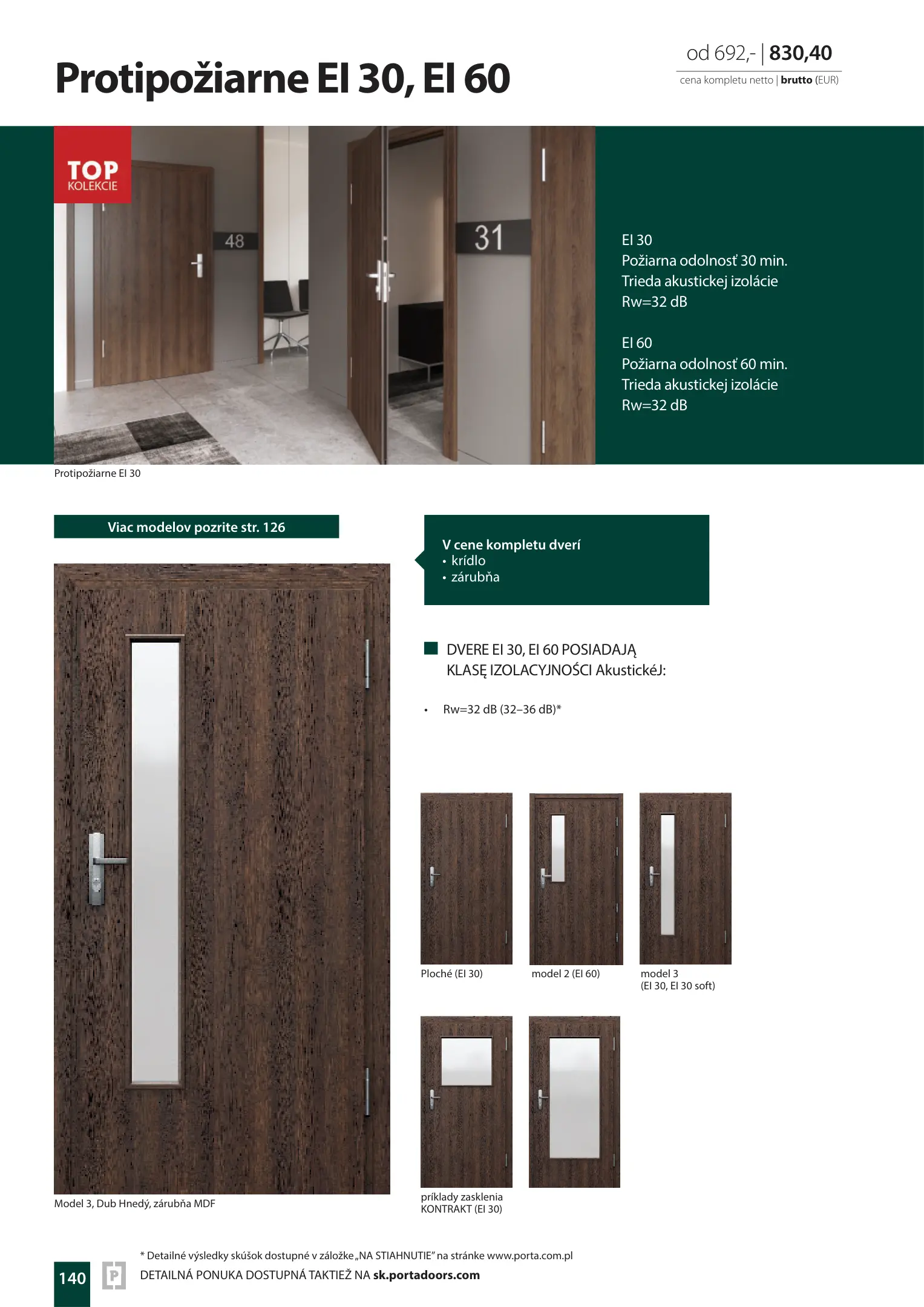 Protipožiarne EI 30, EI 60

od 692,- | 830,40
cena kompletu netto | brutto (EUR)

TOP KOLEKCIE

48

31

EI 30
Požiarna odolnosť 30 min.
Trieda akustickej izolácie
Rw=32 dB

EI 60
Požiarna odolnosť 60 min.
Trieda akustickej izolácie
Rw=32 dB

Protipožiarne EI 30

Viac modelov pozrite str. 126

V cene kompletu dverí
• krídlo
• zárubňa

DVERE EI 30, EI 60 POSIADAJĄ KLASĘ IZOLACYJNOŚCI AkustickéJ:

• Rw=32 dB (32–36 dB)*

Ploché (EI 30)

model 2 (EI 60)

model 3
(EI 30, EI 30 soft)

príklady zasklenia
KONTRAKT (EI 30)

Model 3, Dub Hnedý, zárubňa MDF

* Detailné výsledky skúšok dostupné v záložke „NA STIAHNUTIE" na stránke www.porta.com.pl

140

DETAILNÁ PONUKA DOSTUPNÁ TAKTIEŽ NA sk.portadoors.com